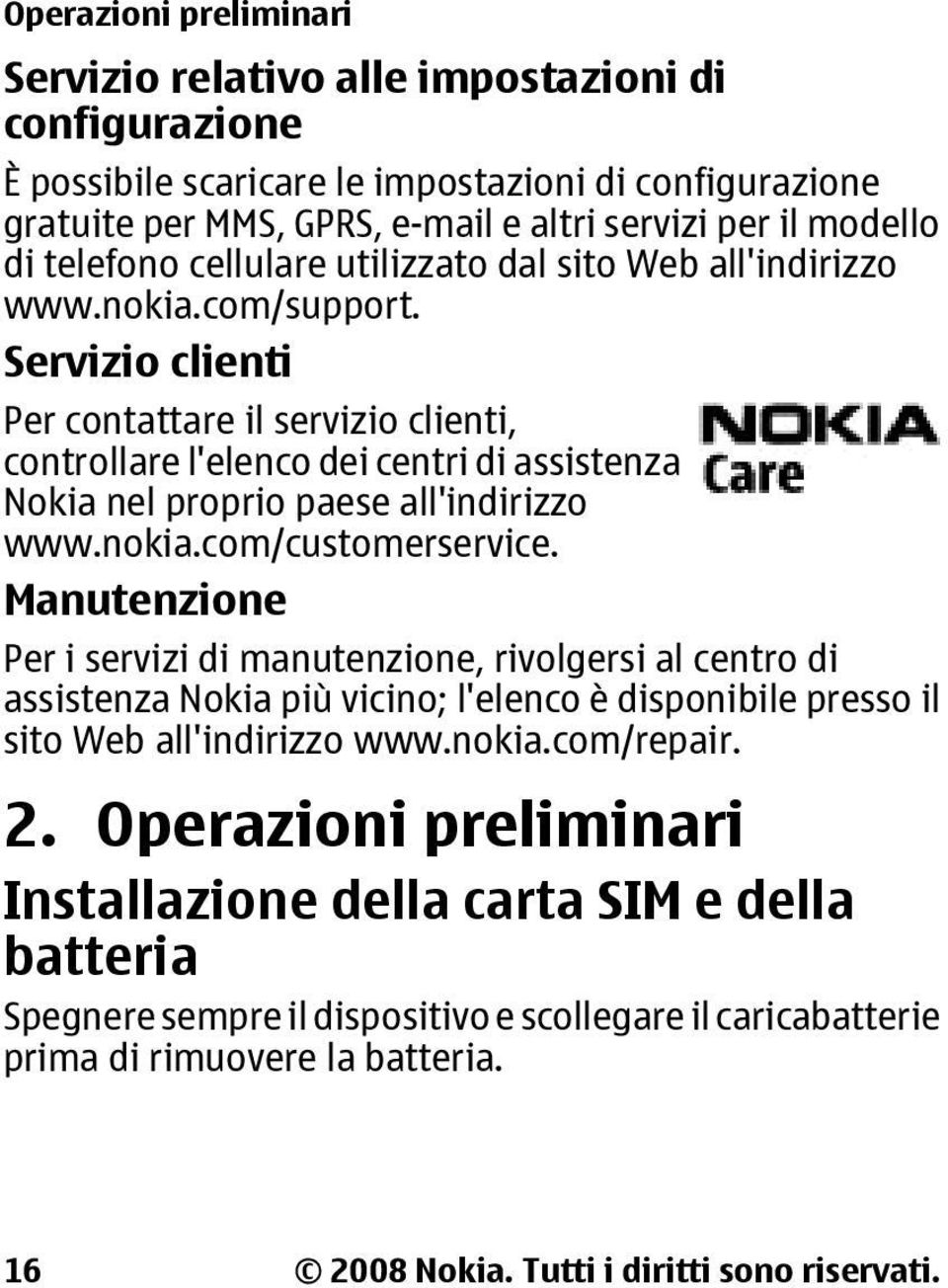 Operazioni preliminari

Servizio relativo alle impostazioni di configurazione

È possibile scaricare le impostazioni di configurazione gratuite per MMS, GPRS, e-mail e altri servizi per il modello di telefono cellulare utilizzato dal sito Web all'indirizzo www.nokia.com/support.

Servizio clienti

Per contattare il servizio clienti, controllare l'elenco dei centri di assistenza Nokia nel proprio paese all'indirizzo www.nokia.com/customerservice.

NOKIA Care

Manutenzione

Per i servizi di manutenzione, rivolgersi al centro di assistenza Nokia più vicino; l'elenco è disponibile presso il sito Web all'indirizzo www.nokia.com/repair.

2. Operazioni preliminari

Installazione della carta SIM e della batteria

Spegnere sempre il dispositivo e scollegare il caricabatterie prima di rimuovere la batteria.

16 © 2008 Nokia. Tutti i diritti sono riservati.